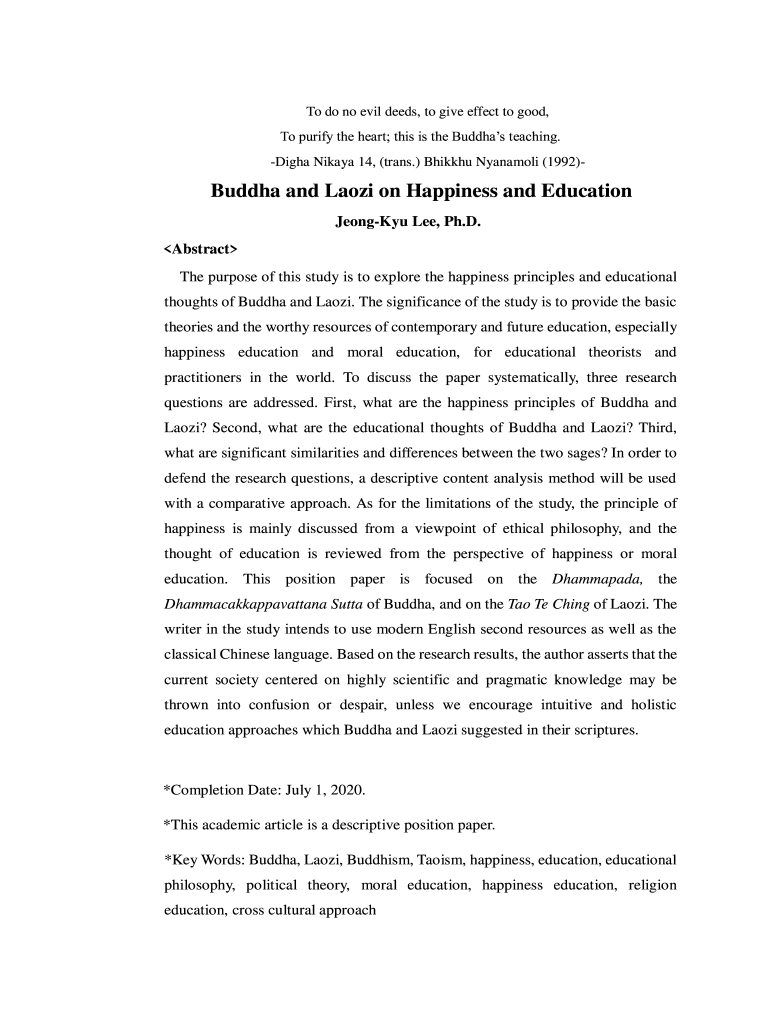 To do no evil deeds, to give effect to good,
To purify the heart; this is the Buddha's teaching.
-Digha Nikaya 14, (trans.) Bhikkhu Nyanamoli (1992)-

Buddha and Laozi on Happiness and Education

Jeong-Kyu Lee, Ph.D.

<Abstract>

The purpose of this study is to explore the happiness principles and educational thoughts of Buddha and Laozi. The significance of the study is to provide the basic theories and the worthy resources of contemporary and future education, especially happiness education and moral education, for educational theorists and practitioners in the world. To discuss the paper systematically, three research questions are addressed. First, what are the happiness principles of Buddha and Laozi? Second, what are the educational thoughts of Buddha and Laozi? Third, what are significant similarities and differences between the two sages? In order to defend the research questions, a descriptive content analysis method will be used with a comparative approach. As for the limitations of the study, the principle of happiness is mainly discussed from a viewpoint of ethical philosophy, and the thought of education is reviewed from the perspective of happiness or moral education. This position paper is focused on the Dhammapada, the Dhammacakkappavattana Sutta of Buddha, and on the Tao Te Ching of Laozi. The writer in the study intends to use modern English second resources as well as the classical Chinese language. Based on the research results, the author asserts that the current society centered on highly scientific and pragmatic knowledge may be thrown into confusion or despair, unless we encourage intuitive and holistic education approaches which Buddha and Laozi suggested in their scriptures.

*Completion Date: July 1, 2020.

*This academic article is a descriptive position paper.

*Key Words: Buddha, Laozi, Buddhism, Taoism, happiness, education, educational philosophy, political theory, moral education, happiness education, religion education, cross cultural approach